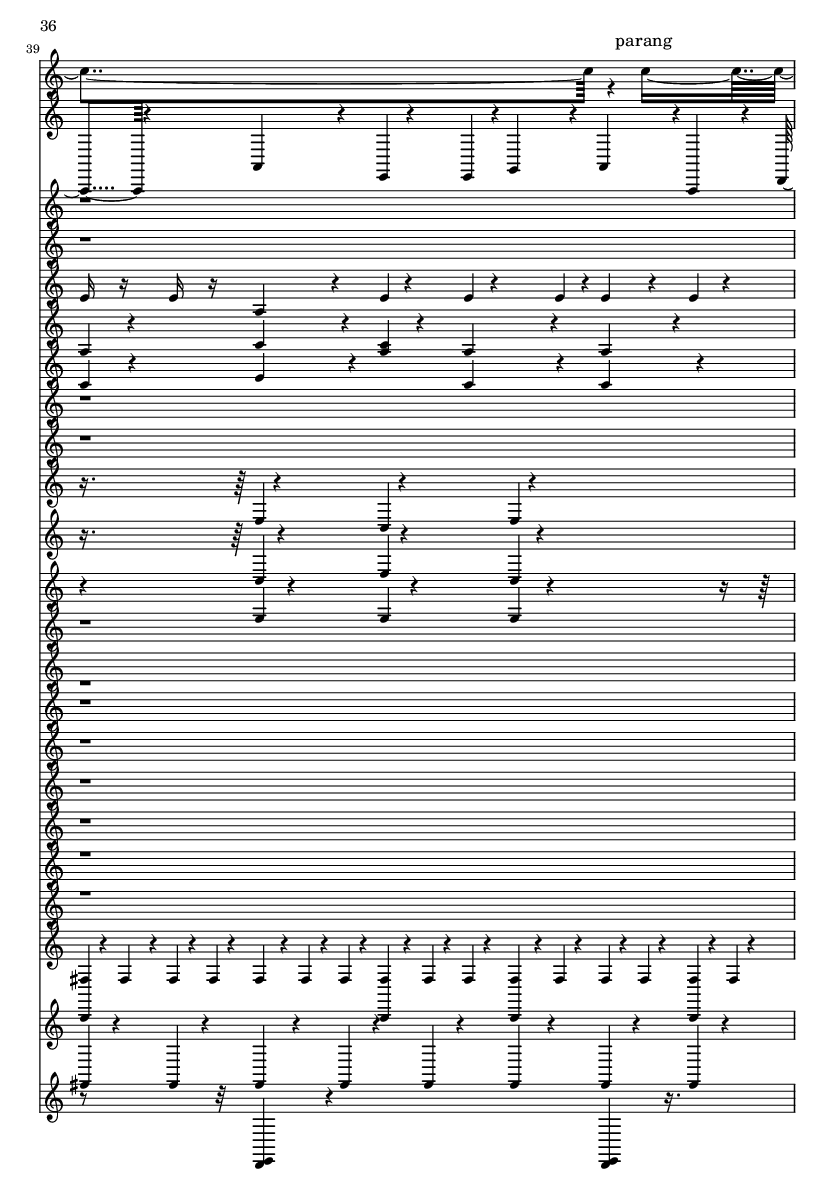 36

39

parang